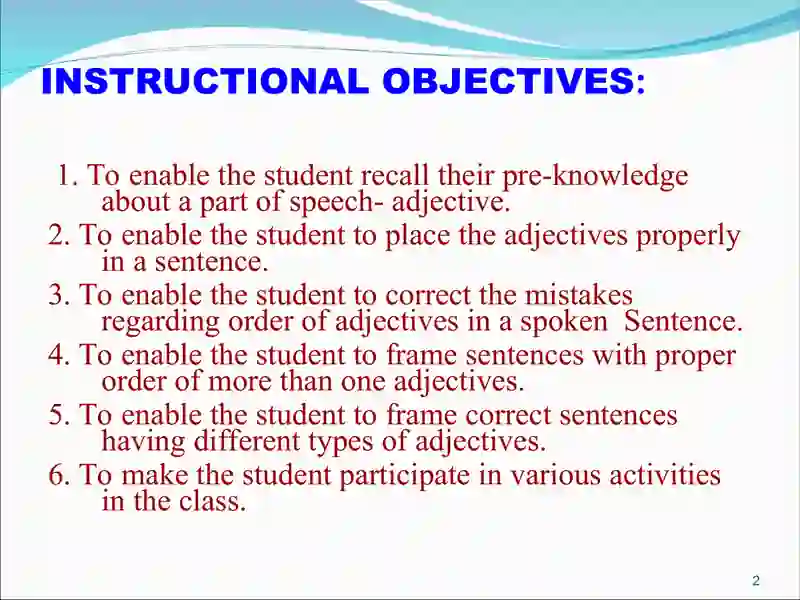 INSTRUCTIONAL OBJECTIVES:

1. To enable the student recall their pre-knowledge about a part of speech- adjective.
2. To enable the student to place the adjectives properly in a sentence.
3. To enable the student to correct the mistakes regarding order of adjectives in a spoken Sentence.
4. To enable the student to frame sentences with proper order of more than one adjectives.
5. To enable the student to frame correct sentences having different types of adjectives.
6. To make the student participate in various activities in the class.

2